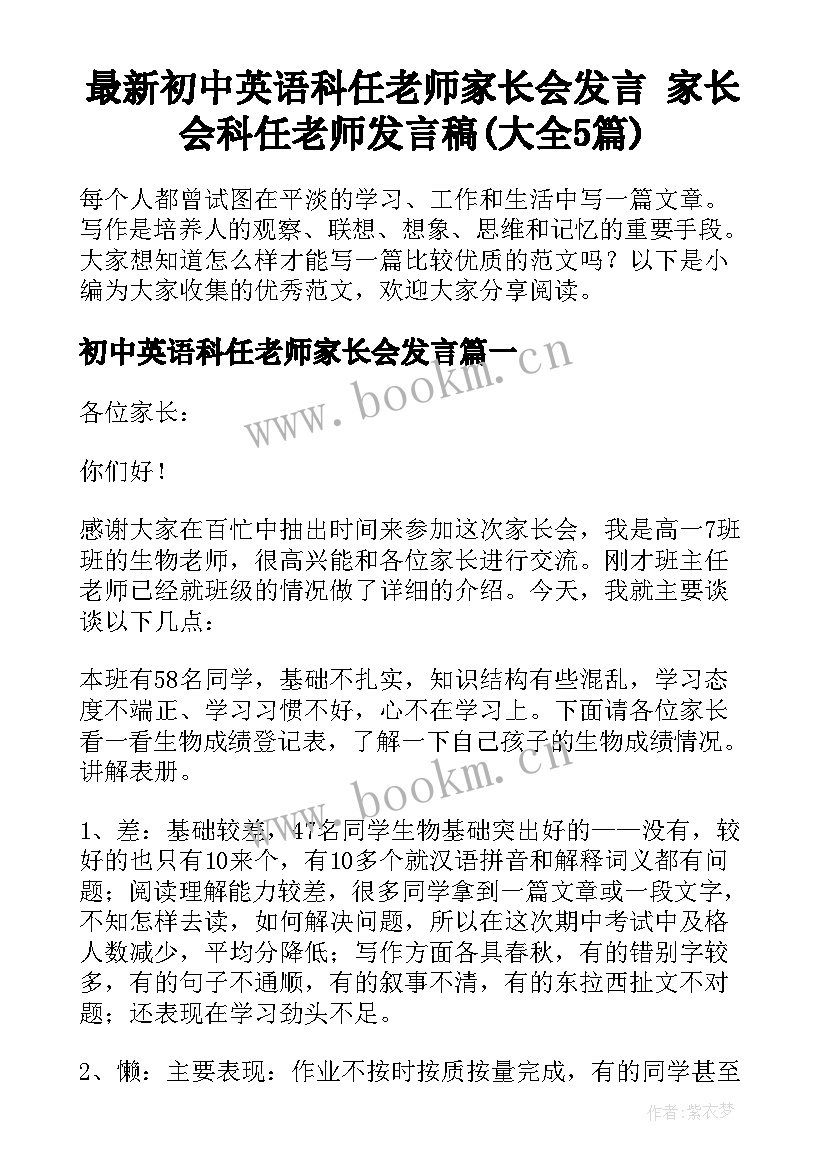 最新初中英语科任老师家长会发言 家长会科任老师发言稿(大全5篇)

每个人都曾试图在平淡的学习、工作和生活中写一篇文章。写作是培养人的观察、联想、想象、思维和记忆的重要手段。大家想知道怎么样才能写一篇比较优质的范文吗？以下是小编为大家收集的优秀范文，欢迎大家分享阅读。

初中英语科任老师家长会发言篇一

www.bookm.cn

各位家长：

你们好！

感谢大家在百忙中抽出时间来参加这次家长会，我是高一7班班的生物老师，很高兴能和各位家长进行交流。刚才班主任老师已经就班级的情况做了详细的介绍。今天，我就主要谈谈以下几点：

本班有58名同学，基础不扎实，知识结构有些混乱，学习态度不端正、学习习惯不好，心不在学习上。下面请各位家长看一看生物成绩登记表，了解一下自己孩子的生物成绩情况。讲解表册。

www.bookm.cn

1、差：基础较差，47名同学生物基础突出好的——没有，较好的也只有10来个，有10多个就汉语拼音和解释词义都有问题；阅读理解能力较差，很多同学拿到一篇文章或一段文字，不知怎样去读，如何解决问题，所以在这次期中考试中及格人数减少，平均分降低；写作方面各具春秋，有的错别字较多，有的句子不通顺，有的叙事不清，有的东拉西扯文不对题；还表现在学习劲头不足。

2、懒：主要表现：作业不按时按质按量完成，有的同学甚至

作者：紫衣梦